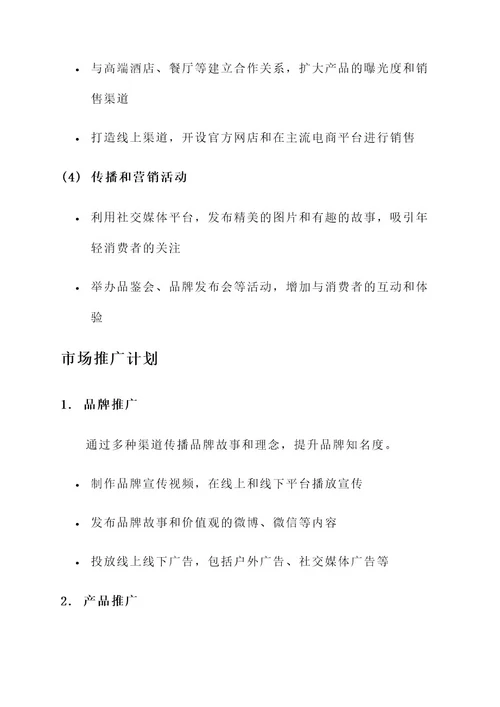 • 与高端酒店、餐厅等建立合作关系，扩大产品的曝光度和销售渠道

• 打造线上渠道，开设官方网店和在主流电商平台进行销售

(4) 传播和营销活动

• 利用社交媒体平台，发布精美的图片和有趣的故事，吸引年轻消费者的关注

• 举办品鉴会、品牌发布会等活动，增加与消费者的互动和体验

市场推广计划

1. 品牌推广

通过多种渠道传播品牌故事和理念，提升品牌知名度。

• 制作品牌宣传视频，在线上和线下平台播放宣传

• 发布品牌故事和价值观的微博、微信等内容

• 投放线上线下广告，包括户外广告、社交媒体广告等

2. 产品推广